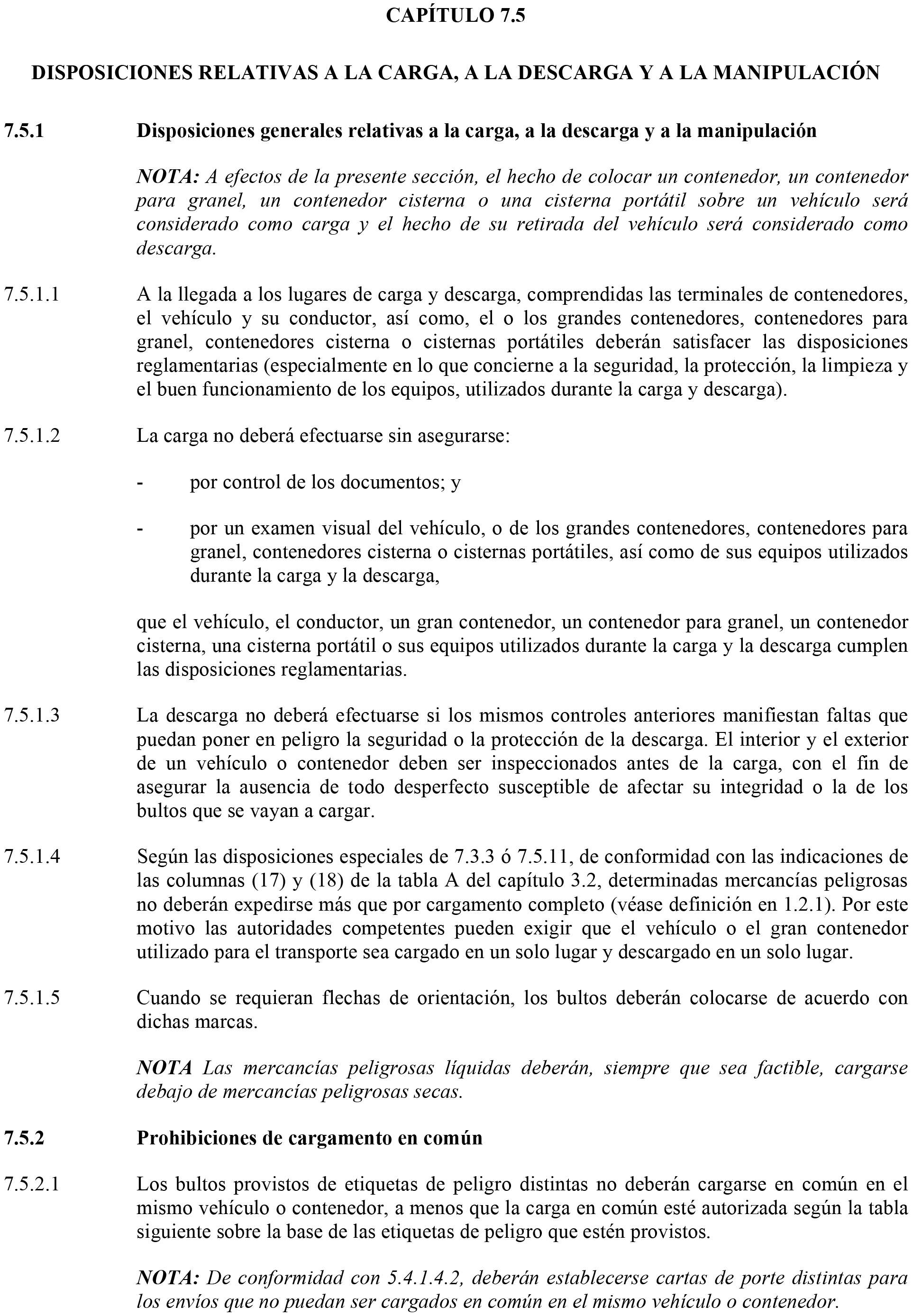 CAPÍTULO 7.5

DISPOSICIONES RELATIVAS A LA CARGA, A LA DESCARGA Y A LA MANIPULACIÓN

7.5.1 Disposiciones generales relativas a la carga, a la descarga y a la manipulación

NOTA: A efectos de la presente sección, el hecho de colocar un contenedor, un contenedor para granel, un contenedor cisterna o una cisterna portátil sobre un vehículo será considerado como carga y el hecho de su retirada del vehículo será considerado como descarga.

7.5.1.1 A la llegada a los lugares de carga y descarga, comprendidas las terminales de contenedores, el vehículo y su conductor, así como, el o los grandes contenedores, contenedores para granel, contenedores cisterna o cisternas portátiles deberán satisfacer las disposiciones reglamentarias (especialmente en lo que concierne a la seguridad, la protección, la limpieza y el buen funcionamiento de los equipos, utilizados durante la carga y descarga).

7.5.1.2 La carga no deberá efectuarse sin asegurarse:

- por control de los documentos; y

- por un examen visual del vehículo, o de los grandes contenedores, contenedores para granel, contenedores cisterna o cisternas portátiles, así como de sus equipos utilizados durante la carga y la descarga,

que el vehículo, el conductor, un gran contenedor, un contenedor para granel, un contenedor cisterna, una cisterna portátil o sus equipos utilizados durante la carga y la descarga cumplen las disposiciones reglamentarias.

7.5.1.3 La descarga no deberá efectuarse si los mismos controles anteriores manifiestan faltas que puedan poner en peligro la seguridad o la protección de la descarga. El interior y el exterior de un vehículo o contenedor deben ser inspeccionados antes de la carga, con el fin de asegurar la ausencia de todo desperfecto susceptible de afectar su integridad o la de los bultos que se vayan a cargar.

7.5.1.4 Según las disposiciones especiales de 7.3.3 ó 7.5.11, de conformidad con las indicaciones de las columnas (17) y (18) de la tabla A del capítulo 3.2, determinadas mercancías peligrosas no deberán expedirse más que por cargamento completo (véase definición en 1.2.1). Por este motivo las autoridades competentes pueden exigir que el vehículo o el gran contenedor utilizado para el transporte sea cargado en un solo lugar y descargado en un solo lugar.

7.5.1.5 Cuando se requieran flechas de orientación, los bultos deberán colocarse de acuerdo con dichas marcas.

NOTA Las mercancías peligrosas líquidas deberán, siempre que sea factible, cargarse debajo de mercancías peligrosas secas.

7.5.2 Prohibiciones de cargamento en común

7.5.2.1 Los bultos provistos de etiquetas de peligro distintas no deberán cargarse en común en el mismo vehículo o contenedor, a menos que la carga en común esté autorizada según la tabla siguiente sobre la base de las etiquetas de peligro que estén provistos.

NOTA: De conformidad con 5.4.1.4.2, deberán establecerse cartas de porte distintas para los envíos que no puedan ser cargados en común en el mismo vehículo o contenedor.